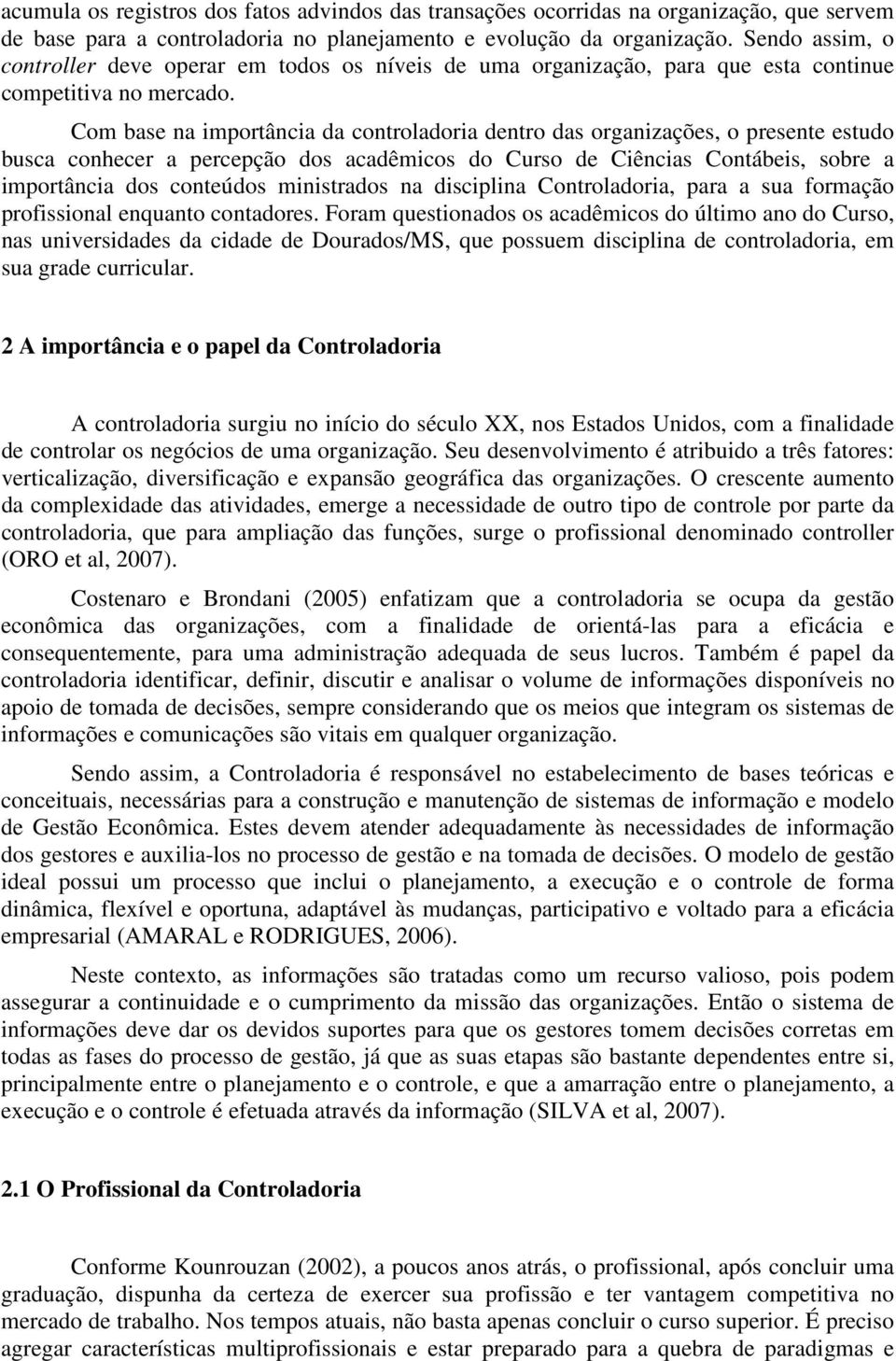 acumula os registros dos fatos advindos das transações ocorridas na organização, que servem de base para a controladoria no planejamento e evolução da organização. Sendo assim, o controller deve operar em todos os níveis de uma organização, para que esta continue competitiva no mercado.

Com base na importância da controladoria dentro das organizações, o presente estudo busca conhecer a percepção dos acadêmicos do Curso de Ciências Contábeis, sobre a importância dos conteúdos ministrados na disciplina Controladoria, para a sua formação profissional enquanto contadores. Foram questionados os acadêmicos do último ano do Curso, nas universidades da cidade de Dourados/MS, que possuem disciplina de controladoria, em sua grade curricular.

2 A importância e o papel da Controladoria

A controladoria surgiu no início do século XX, nos Estados Unidos, com a finalidade de controlar os negócios de uma organização. Seu desenvolvimento é atribuido a três fatores: verticalização, diversificação e expansão geográfica das organizações. O crescente aumento da complexidade das atividades, emerge a necessidade de outro tipo de controle por parte da controladoria, que para ampliação das funções, surge o profissional denominado controller (ORO et al, 2007).

Costenaro e Brondani (2005) enfatizam que a controladoria se ocupa da gestão econômica das organizações, com a finalidade de orientá-las para a eficácia e consequentemente, para uma administração adequada de seus lucros. Também é papel da controladoria identificar, definir, discutir e analisar o volume de informações disponíveis no apoio de tomada de decisões, sempre considerando que os meios que integram os sistemas de informações e comunicações são vitais em qualquer organização.

Sendo assim, a Controladoria é responsável no estabelecimento de bases teóricas e conceituais, necessárias para a construção e manutenção de sistemas de informação e modelo de Gestão Econômica. Estes devem atender adequadamente às necessidades de informação dos gestores e auxilia-los no processo de gestão e na tomada de decisões. O modelo de gestão ideal possui um processo que inclui o planejamento, a execução e o controle de forma dinâmica, flexível e oportuna, adaptável às mudanças, participativo e voltado para a eficácia empresarial (AMARAL e RODRIGUES, 2006).

Neste contexto, as informações são tratadas como um recurso valioso, pois podem assegurar a continuidade e o cumprimento da missão das organizações. Então o sistema de informações deve dar os devidos suportes para que os gestores tomem decisões corretas em todas as fases do processo de gestão, já que as suas etapas são bastante dependentes entre si, principalmente entre o planejamento e o controle, e que a amarração entre o planejamento, a execução e o controle é efetuada através da informação (SILVA et al, 2007).

2.1 O Profissional da Controladoria

Conforme Kounrouzan (2002), a poucos anos atrás, o profissional, após concluir uma graduação, dispunha da certeza de exercer sua profissão e ter vantagem competitiva no mercado de trabalho. Nos tempos atuais, não basta apenas concluir o curso superior. É preciso agregar características multiprofissionais e estar preparado para a quebra de paradigmas e